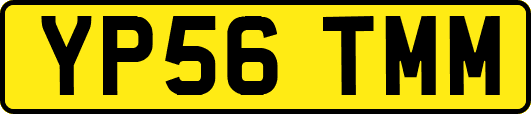 YP56 TMM